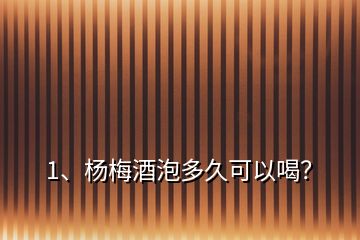 1、杨梅酒泡多久可以喝?